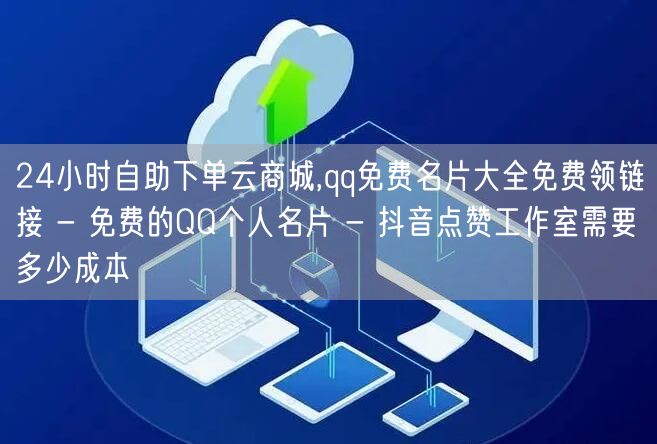 24小时自助下单云商城,qq免费名片大全免费领链接 - 免费的QQ个人名片 - 抖音点赞工作室需要多少成本